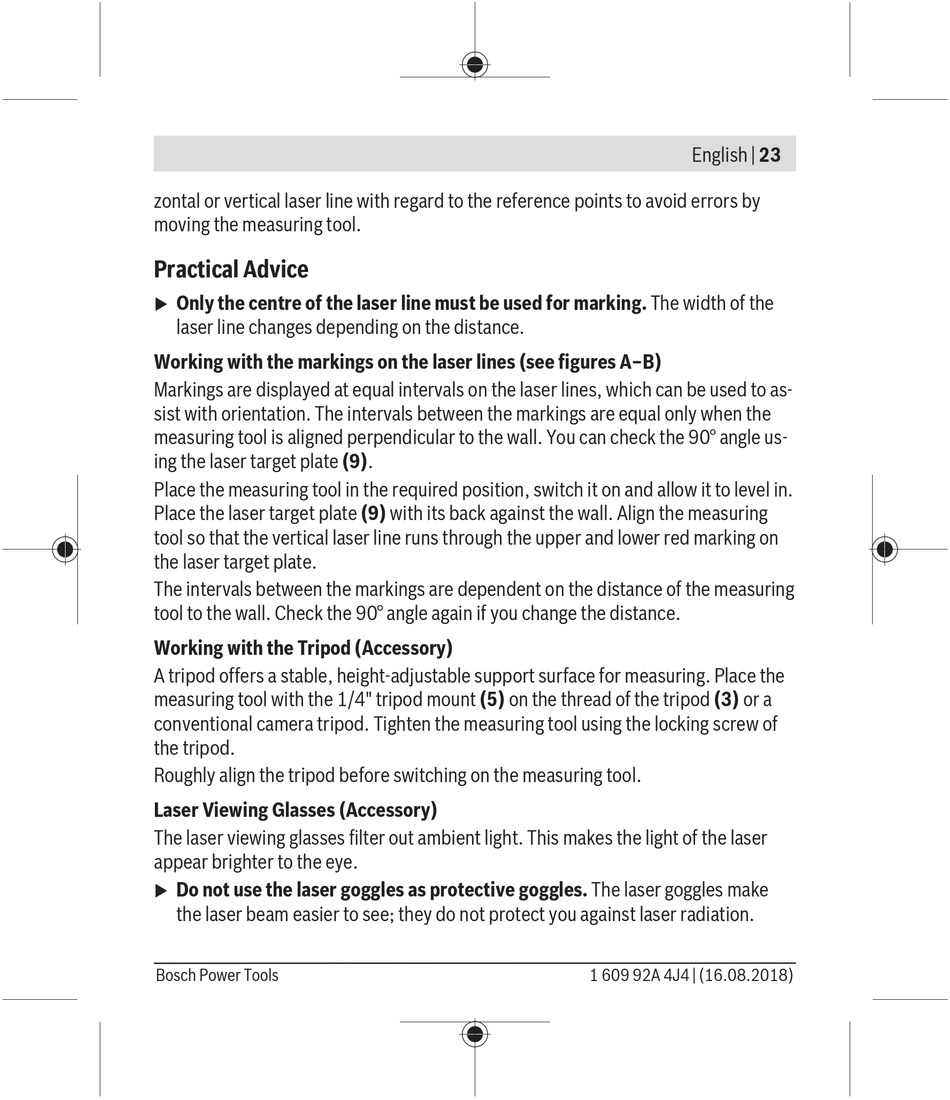 English | 23

zontal or vertical laser line with regard to the reference points to avoid errors by moving the measuring tool.

Practical Advice

▶ Only the centre of the laser line must be used for marking. The width of the laser line changes depending on the distance.

Working with the markings on the laser lines (see figures A–B)

Markings are displayed at equal intervals on the laser lines, which can be used to assist with orientation. The intervals between the markings are equal only when the measuring tool is aligned perpendicular to the wall. You can check the 90° angle using the laser target plate (9).

Place the measuring tool in the required position, switch it on and allow it to level in. Place the laser target plate (9) with its back against the wall. Align the measuring tool so that the vertical laser line runs through the upper and lower red marking on the laser target plate.

The intervals between the markings are dependent on the distance of the measuring tool to the wall. Check the 90° angle again if you change the distance.

Working with the Tripod (Accessory)

A tripod offers a stable, height-adjustable support surface for measuring. Place the measuring tool with the 1/4" tripod mount (5) on the thread of the tripod (3) or a conventional camera tripod. Tighten the measuring tool using the locking screw of the tripod.

Roughly align the tripod before switching on the measuring tool.

Laser Viewing Glasses (Accessory)

The laser viewing glasses filter out ambient light. This makes the light of the laser appear brighter to the eye.

▶ Do not use the laser goggles as protective goggles. The laser goggles make the laser beam easier to see; they do not protect you against laser radiation.

Bosch Power Tools 1 609 92A 4J4 | (16.08.2018)